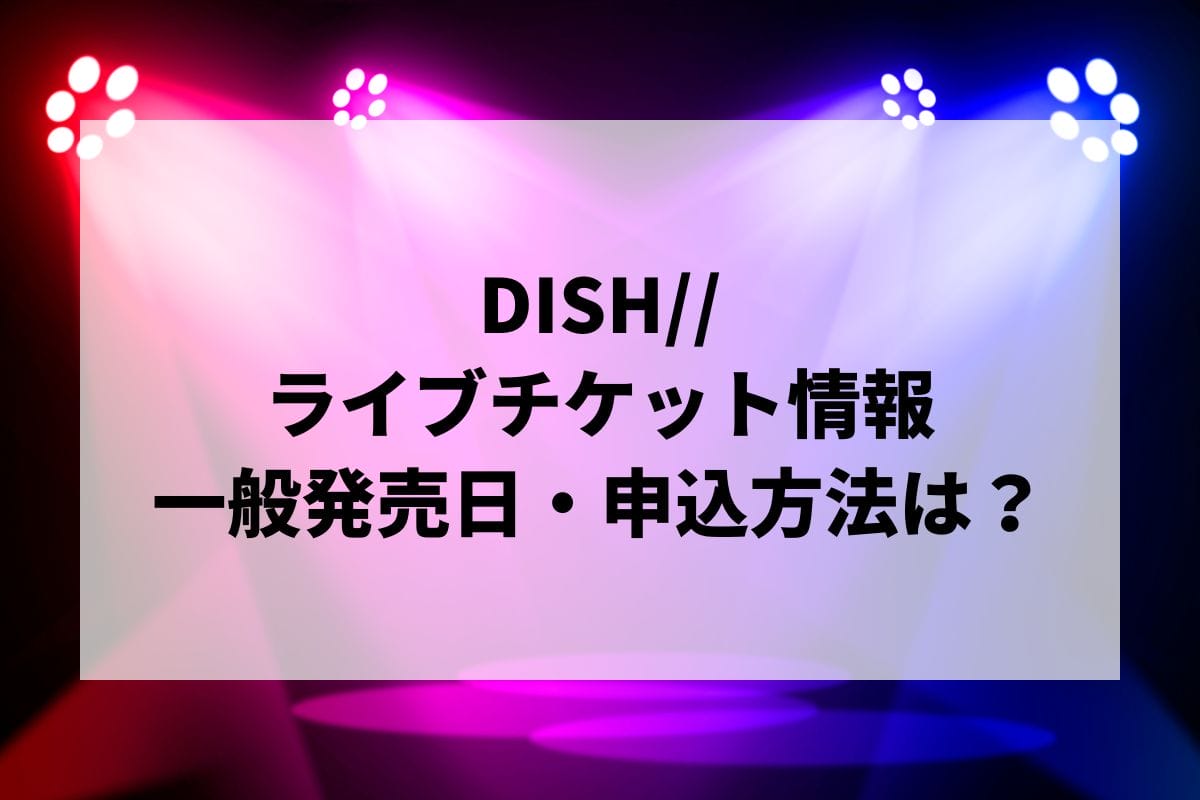 DISH//
ライブチケット情報
一般発売日・申込方法は？